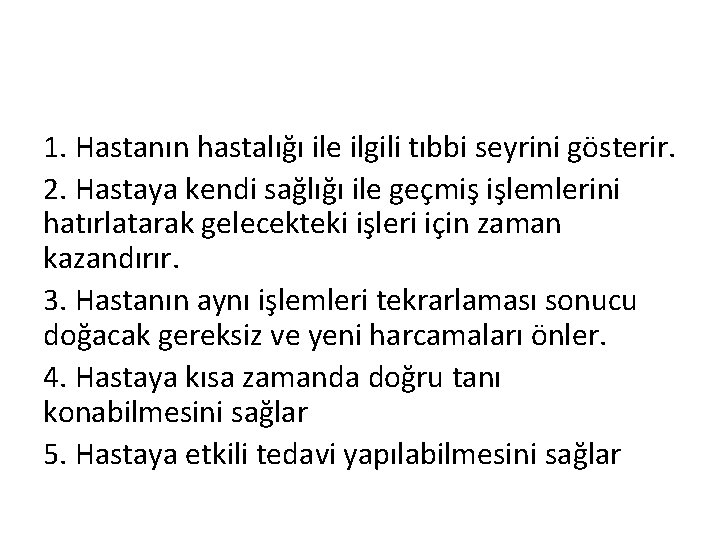 1. Hastanın hastalığı ile ilgili tıbbi seyrini gösterir.

2. Hastaya kendi sağlığı ile geçmiş işlemlerini hatırlatarak gelecekteki işleri için zaman kazandırır.

3. Hastanın aynı işlemleri tekrarlaması sonucu doğacak gereksiz ve yeni harcamaları önler.

4. Hastaya kısa zamanda doğru tanı konabilmesini sağlar

5. Hastaya etkili tedavi yapılabilmesini sağlar